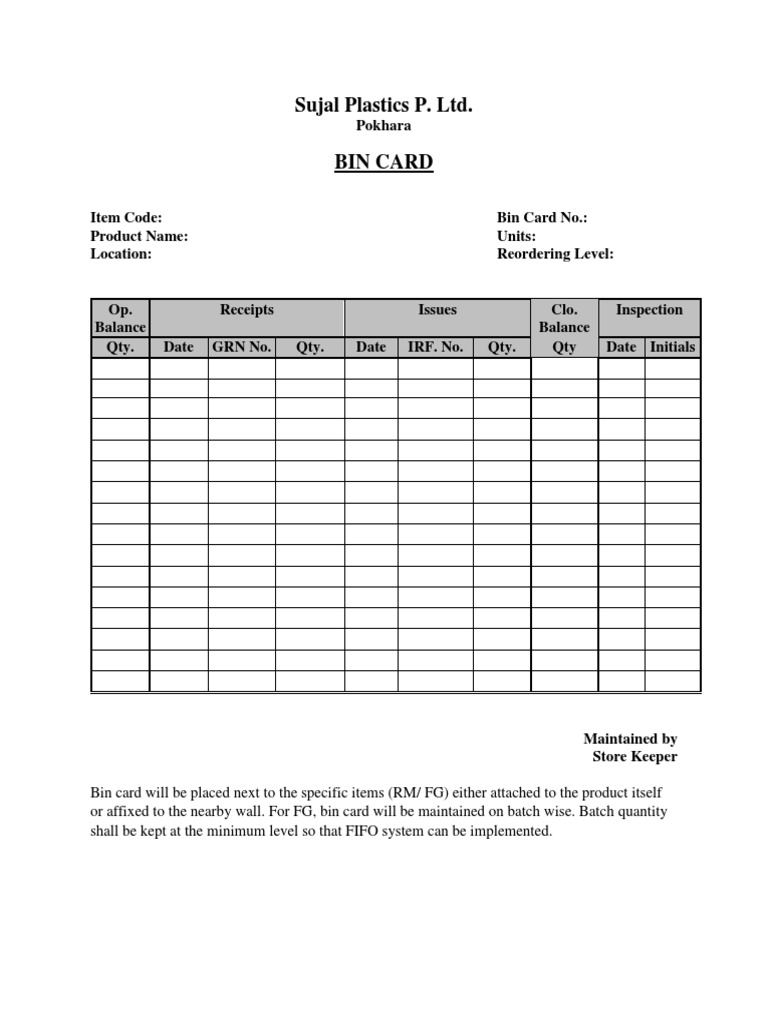 Sujal Plastics P. Ltd.
Pokhara

BIN CARD

Item Code:
Product Name:
Location:

Bin Card No.:
Units:
Reordering Level:

| Op. Balance | Receipts | | | Issues | | | Clo. Balance | Inspection | |
|---|---|---|---|---|---|---|---|---|---|
| Qty. | Date | GRN No. | Qty. | Date | IRF. No. | Qty. | Qty | Date | Initials |
| | | | | | | | | | |
| | | | | | | | | | |
| | | | | | | | | | |
| | | | | | | | | | |
| | | | | | | | | | |
| | | | | | | | | | |
| | | | | | | | | | |
| | | | | | | | | | |
| | | | | | | | | | |
| | | | | | | | | | |
| | | | | | | | | | |
| | | | | | | | | | |
| | | | | | | | | | |
| | | | | | | | | | |
| | | | | | | | | | |
| | | | | | | | | | |

Maintained by
Store Keeper

Bin card will be placed next to the specific items (RM/ FG) either attached to the product itself or affixed to the nearby wall. For FG, bin card will be maintained on batch wise. Batch quantity shall be kept at the minimum level so that FIFO system can be implemented.